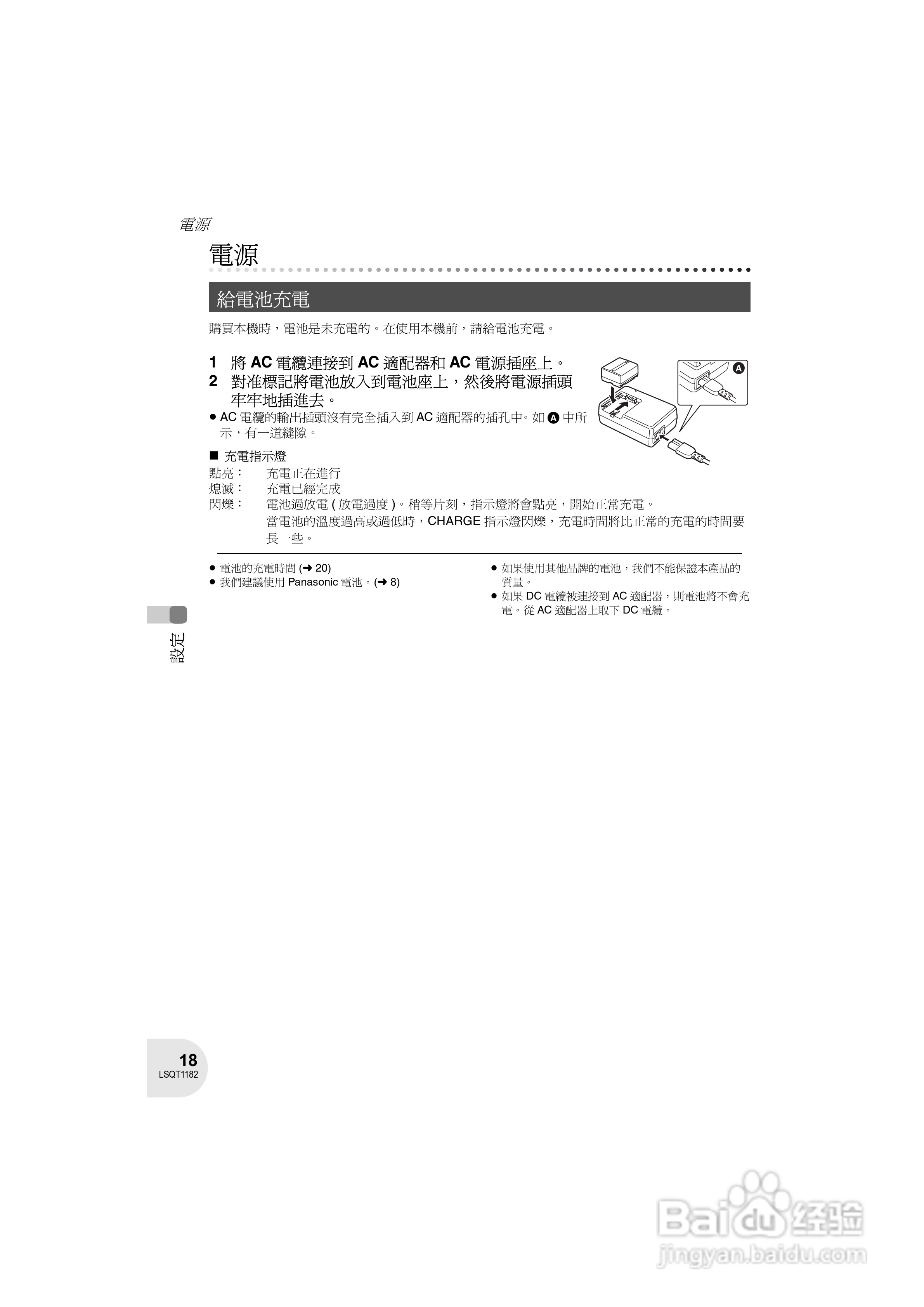 電源

電源

給電池充電

購買本機時，電池是未充電的。在使用本機前，請給電池充電。

1 將 AC 電纜連接到 AC 適配器和 AC 電源插座上。
2 對准標記將電池放入到電池座上，然後將電源插頭牢牢地插進去。

● AC 電纜的輸出插頭沒有完全插入到 AC 適配器的插孔中。如 A 中所示，有一道縫隙。

A

■ 充電指示燈
點亮： 充電正在進行
熄滅： 充電已經完成
閃爍： 電池過放電 ( 放電過度 )。稍等片刻，指示燈將會點亮，開始正常充電。
當電池的溫度過高或過低時，CHARGE 指示燈閃爍，充電時間將比正常的充電的時間要長一些。

● 電池的充電時間 (➜ 20)
● 我們建議使用 Panasonic 電池。(➜ 8)

● 如果使用其他品牌的電池，我們不能保證本產品的質量。
● 如果 DC 電纜被連接到 AC 適配器，則電池將不會充電。從 AC 適配器上取下 DC 電纜。

設定

18
LSQT1182

Baidu 经验
jingyan.baidu.com